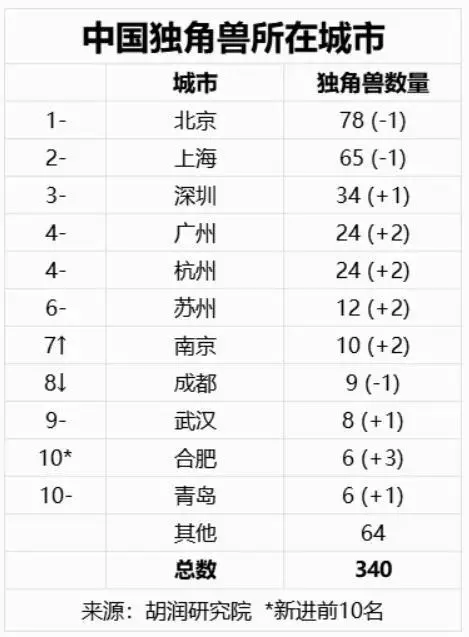 中国独角兽所在城市

| | 城市 | 独角兽数量 |
|---|---|---|
| 1- | 北京 | 78 (-1) |
| 2- | 上海 | 65 (-1) |
| 3- | 深圳 | 34 (+1) |
| 4- | 广州 | 24 (+2) |
| 4- | 杭州 | 24 (+2) |
| 6- | 苏州 | 12 (+2) |
| 7↑ | 南京 | 10 (+2) |
| 8↓ | 成都 | 9 (-1) |
| 9- | 武汉 | 8 (+1) |
| 10* | 合肥 | 6 (+3) |
| 10- | 青岛 | 6 (+1) |
| | 其他 | 64 |
| | 总数 | 340 |

来源：胡润研究院 *新进前10名